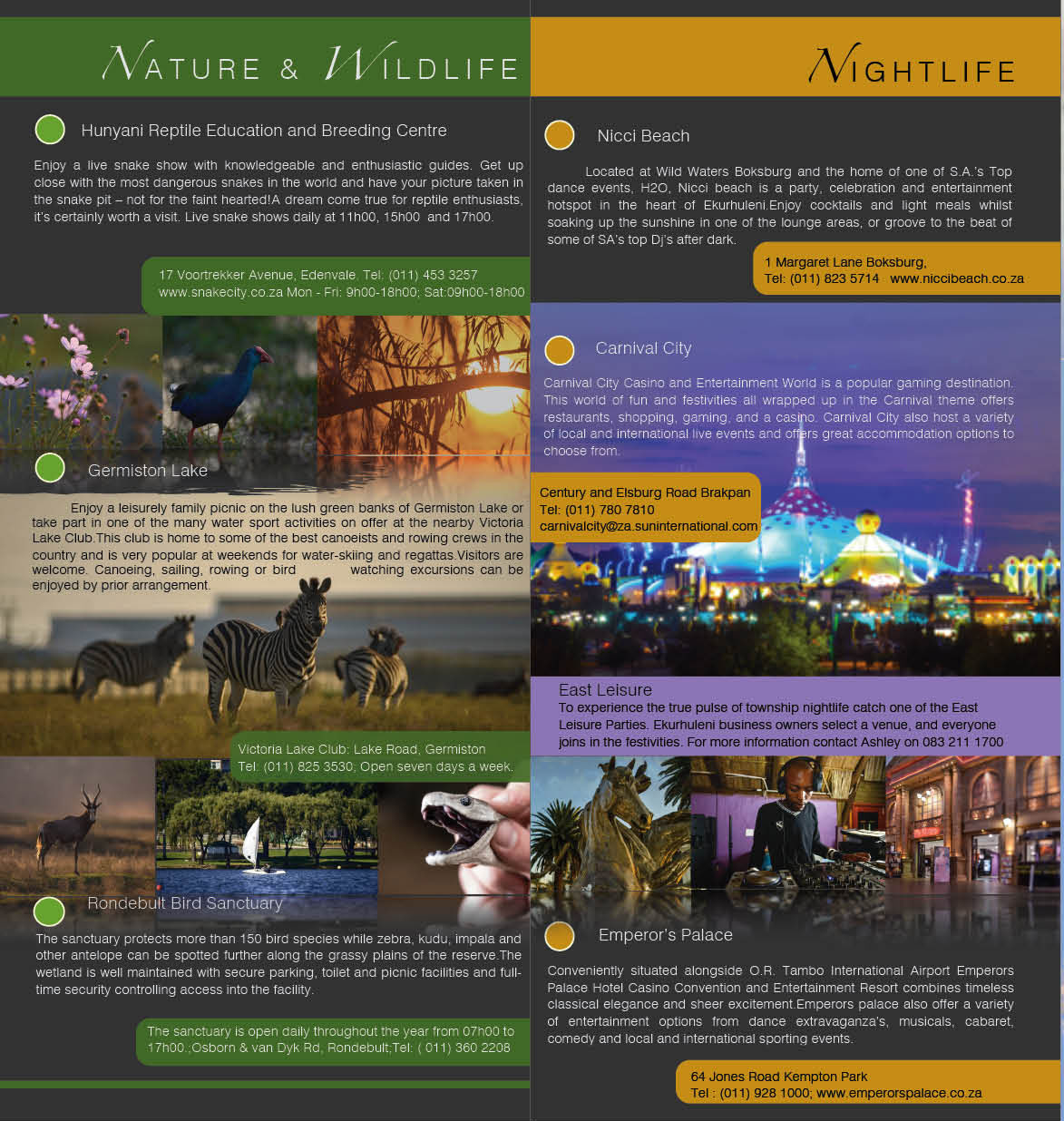 NATURE & WILDLIFE

Hunyani Reptile Education and Breeding Centre

Enjoy a live snake show with knowledgeable and enthusiastic guides. Get up close with the most dangerous snakes in the world and have your picture taken in the snake pit – not for the faint hearted!A dream come true for reptile enthusiasts, it's certainly worth a visit. Live snake shows daily at 11h00, 15h00 and 17h00.

17 Voortrekker Avenue, Edenvale. Tel: (011) 453 3257
www.snakecity.co.za Mon - Fri: 9h00-18h00; Sat:09h00-18h00

Germiston Lake

Enjoy a leisurely family picnic on the lush green banks of Germiston Lake or take part in one of the many water sport activities on offer at the nearby Victoria Lake Club.This club is home to some of the best canoeists and rowing crews in the country and is very popular at weekends for water-skiing and regattas.Visitors are welcome. Canoeing, sailing, rowing or bird watching excursions can be enjoyed by prior arrangement.

Victoria Lake Club: Lake Road, Germiston
Tel: (011) 825 3530; Open seven days a week.

Rondebult Bird Sanctuary

The sanctuary protects more than 150 bird species while zebra, kudu, impala and other antelope can be spotted further along the grassy plains of the reserve.The wetland is well maintained with secure parking, toilet and picnic facilities and full-time security controlling access into the facility.

The sanctuary is open daily throughout the year from 07h00 to 17h00.;Osborn & van Dyk Rd, Rondebult;Tel: ( 011) 360 2208

NIGHTLIFE

Nicci Beach

Located at Wild Waters Boksburg and the home of one of S.A.'s Top dance events, H2O, Nicci beach is a party, celebration and entertainment hotspot in the heart of Ekurhuleni.Enjoy cocktails and light meals whilst soaking up the sunshine in one of the lounge areas, or groove to the beat of some of SA's top Dj's after dark.

1 Margaret Lane Boksburg,
Tel: (011) 823 5714 www.niccibeach.co.za

Carnival City

Carnival City Casino and Entertainment World is a popular gaming destination. This world of fun and festivities all wrapped up in the Carnival theme offers restaurants, shopping, gaming, and a casino. Carnival City also host a variety of local and international live events and offers great accommodation options to choose from.

Century and Elsburg Road Brakpan
Tel: (011) 780 7810
carnivalcity@za.suninternational.com

East Leisure
To experience the true pulse of township nightlife catch one of the East Leisure Parties. Ekurhuleni business owners select a venue, and everyone joins in the festivities. For more information contact Ashley on 083 211 1700

Emperor's Palace

Conveniently situated alongside O.R. Tambo International Airport Emperors Palace Hotel Casino Convention and Entertainment Resort combines timeless classical elegance and sheer excitement.Emperors palace also offer a variety of entertainment options from dance extravaganza's, musicals, cabaret, comedy and local and international sporting events.

64 Jones Road Kempton Park
Tel : (011) 928 1000; www.emperorspalace.co.za